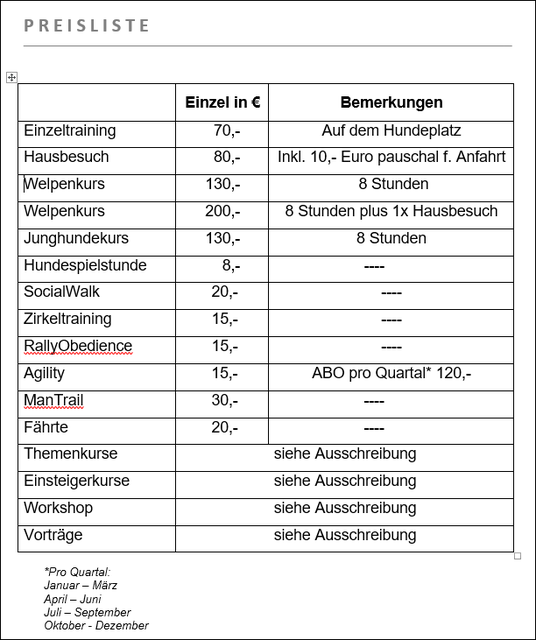 PREISLISTE

| | Einzel in € | Bemerkungen |
|---|---|---|
| Einzeltraining | 70,- | Auf dem Hundeplatz |
| Hausbesuch | 80,- | Inkl. 10,- Euro pauschal f. Anfahrt |
| Welpenkurs | 130,- | 8 Stunden |
| Welpenkurs | 200,- | 8 Stunden plus 1x Hausbesuch |
| Junghundekurs | 130,- | 8 Stunden |
| Hundespielstunde | 8,- | ---- |
| SocialWalk | 20,- | ---- |
| Zirkeltraining | 15,- | ---- |
| RallyObedience | 15,- | ---- |
| Agility | 15,- | ABO pro Quartal* 120,- |
| ManTrail | 30,- | ---- |
| Fährte | 20,- | ---- |
| Themenkurse | siehe Ausschreibung | |
| Einsteigerkurse | siehe Ausschreibung | |
| Workshop | siehe Ausschreibung | |
| Vorträge | siehe Ausschreibung | |

*Pro Quartal:
Januar – März
April – Juni
Juli – September
Oktober - Dezember